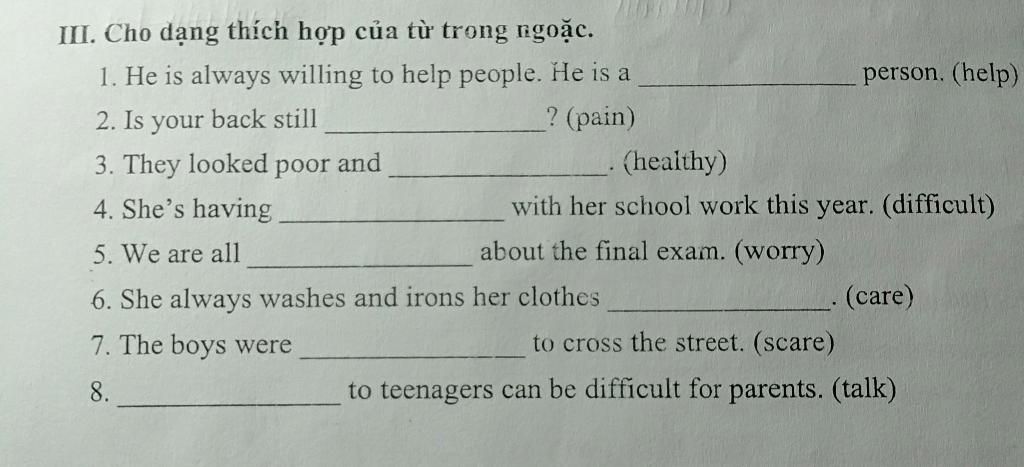 III. Cho dạng thích hợp của từ trong ngoặc.

1. He is always willing to help people. He is a ________________ person. (help)

2. Is your back still ________________? (pain)

3. They looked poor and ________________. (healthy)

4. She's having ________________ with her school work this year. (difficult)

5. We are all ________________ about the final exam. (worry)

6. She always washes and irons her clothes ________________. (care)

7. The boys were ________________ to cross the street. (scare)

8. ________________ to teenagers can be difficult for parents. (talk)